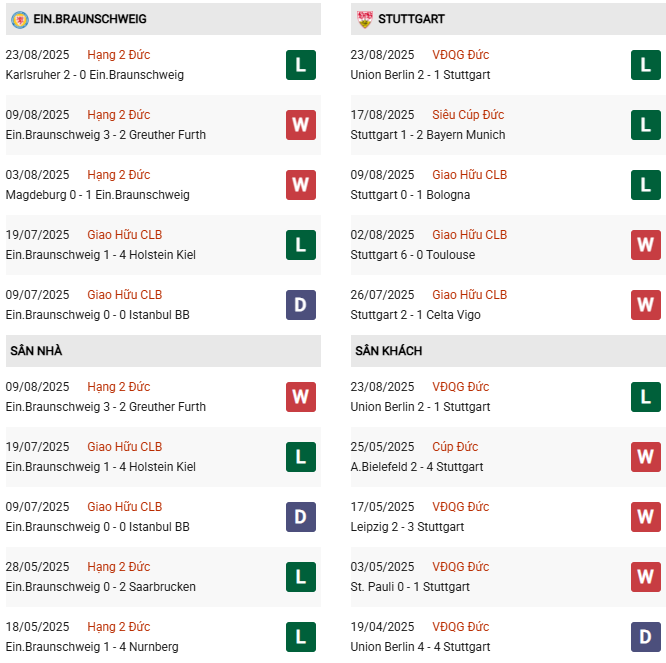 EIN.BRAUNSCHWEIG

23/08/2025 Hạng 2 Đức
Karlsruher 2 - 0 Ein.Braunschweig
L

09/08/2025 Hạng 2 Đức
Ein.Braunschweig 3 - 2 Greuther Furth
W

03/08/2025 Hạng 2 Đức
Magdeburg 0 - 1 Ein.Braunschweig
W

19/07/2025 Giao Hữu CLB
Ein.Braunschweig 1 - 4 Holstein Kiel
L

09/07/2025 Giao Hữu CLB
Ein.Braunschweig 0 - 0 Istanbul BB
D

SÂN NHÀ

09/08/2025 Hạng 2 Đức
Ein.Braunschweig 3 - 2 Greuther Furth
W

19/07/2025 Giao Hữu CLB
Ein.Braunschweig 1 - 4 Holstein Kiel
L

09/07/2025 Giao Hữu CLB
Ein.Braunschweig 0 - 0 Istanbul BB
D

28/05/2025 Hạng 2 Đức
Ein.Braunschweig 0 - 2 Saarbrucken
L

18/05/2025 Hạng 2 Đức
Ein.Braunschweig 1 - 4 Nurnberg
L

STUTTGART

23/08/2025 VĐQG Đức
Union Berlin 2 - 1 Stuttgart
L

17/08/2025 Siêu Cúp Đức
Stuttgart 1 - 2 Bayern Munich
L

09/08/2025 Giao Hữu CLB
Stuttgart 0 - 1 Bologna
L

02/08/2025 Giao Hữu CLB
Stuttgart 6 - 0 Toulouse
W

26/07/2025 Giao Hữu CLB
Stuttgart 2 - 1 Celta Vigo
W

SÂN KHÁCH

23/08/2025 VĐQG Đức
Union Berlin 2 - 1 Stuttgart
L

25/05/2025 Cúp Đức
A.Bielefeld 2 - 4 Stuttgart
W

17/05/2025 VĐQG Đức
Leipzig 2 - 3 Stuttgart
W

03/05/2025 VĐQG Đức
St. Pauli 0 - 1 Stuttgart
W

19/04/2025 VĐQG Đức
Union Berlin 4 - 4 Stuttgart
D